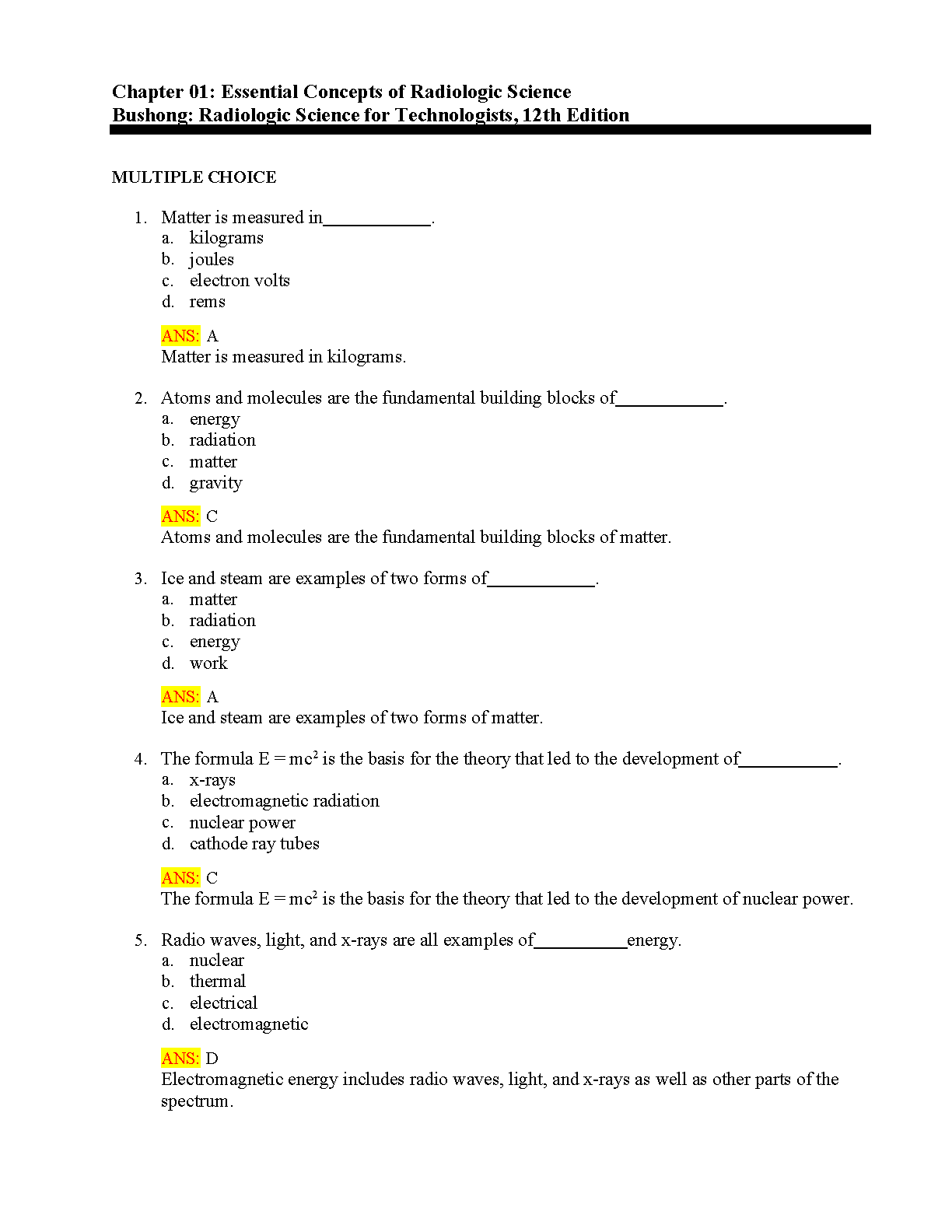 Chapter 01: Essential Concepts of Radiologic Science
Bushong: Radiologic Science for Technologists, 12th Edition

MULTIPLE CHOICE

1. Matter is measured in____________.
a. kilograms
b. joules
c. electron volts
d. rems

ANS: A
Matter is measured in kilograms.

2. Atoms and molecules are the fundamental building blocks of____________.
a. energy
b. radiation
c. matter
d. gravity

ANS: C
Atoms and molecules are the fundamental building blocks of matter.

3. Ice and steam are examples of two forms of____________.
a. matter
b. radiation
c. energy
d. work

ANS: A
Ice and steam are examples of two forms of matter.

4. The formula $E = mc^2$ is the basis for the theory that led to the development of___________.
a. x-rays
b. electromagnetic radiation
c. nuclear power
d. cathode ray tubes

ANS: C
The formula $E = mc^2$ is the basis for the theory that led to the development of nuclear power.

5. Radio waves, light, and x-rays are all examples of__________energy.
a. nuclear
b. thermal
c. electrical
d. electromagnetic

ANS: D
Electromagnetic energy includes radio waves, light, and x-rays as well as other parts of the spectrum.